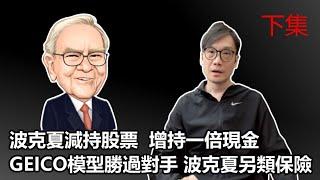 下集

波克夏減持股票　增持一倍現金
GEICO模型勝過對手 波克夏另類保險